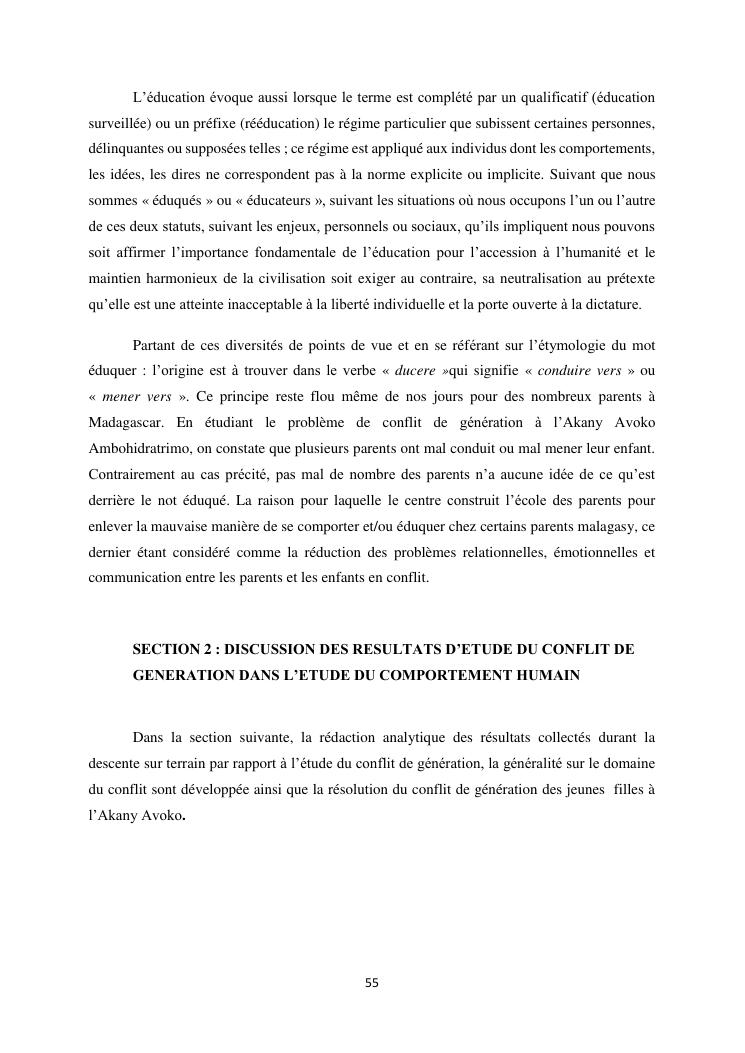 L’éducation évoque aussi lorsque le terme est complété par un qualificatif (éducation surveillée) ou un préfixe (rééducation) le régime particulier que subissent certaines personnes, délinquantes ou supposées telles ; ce régime est appliqué aux individus dont les comportements, les idées, les dires ne correspondent pas à la norme explicite ou implicite. Suivant que nous sommes « éduqués » ou « éducateurs », suivant les situations où nous occupons l’un ou l’autre de ces deux statuts, suivant les enjeux, personnels ou sociaux, qu’ils impliquent nous pouvons soit affirmer l’importance fondamentale de l’éducation pour l’accession à l’humanité et le maintien harmonieux de la civilisation soit exiger au contraire, sa neutralisation au prétexte qu’elle est une atteinte inacceptable à la liberté individuelle et la porte ouverte à la dictature.

Partant de ces diversités de points de vue et en se référant sur l’étymologie du mot éduquer : l’origine est à trouver dans le verbe « ducere »qui signifie « conduire vers » ou « mener vers ». Ce principe reste flou même de nos jours pour des nombreux parents à Madagascar. En étudiant le problème de conflit de génération à l’Akany Avoko Ambohidratrimo, on constate que plusieurs parents ont mal conduit ou mal mener leur enfant. Contrairement au cas précité, pas mal de nombre des parents n’a aucune idée de ce qu’est derrière le not éduqué. La raison pour laquelle le centre construit l’école des parents pour enlever la mauvaise manière de se comporter et/ou éduquer chez certains parents malagasy, ce dernier étant considéré comme la réduction des problèmes relationnelles, émotionnelles et communication entre les parents et les enfants en conflit.

SECTION 2 : DISCUSSION DES RESULTATS D’ETUDE DU CONFLIT DE GENERATION DANS L’ETUDE DU COMPORTEMENT HUMAIN

Dans la section suivante, la rédaction analytique des résultats collectés durant la descente sur terrain par rapport à l’étude du conflit de génération, la généralité sur le domaine du conflit sont développée ainsi que la résolution du conflit de génération des jeunes filles à l’Akany Avoko.

55